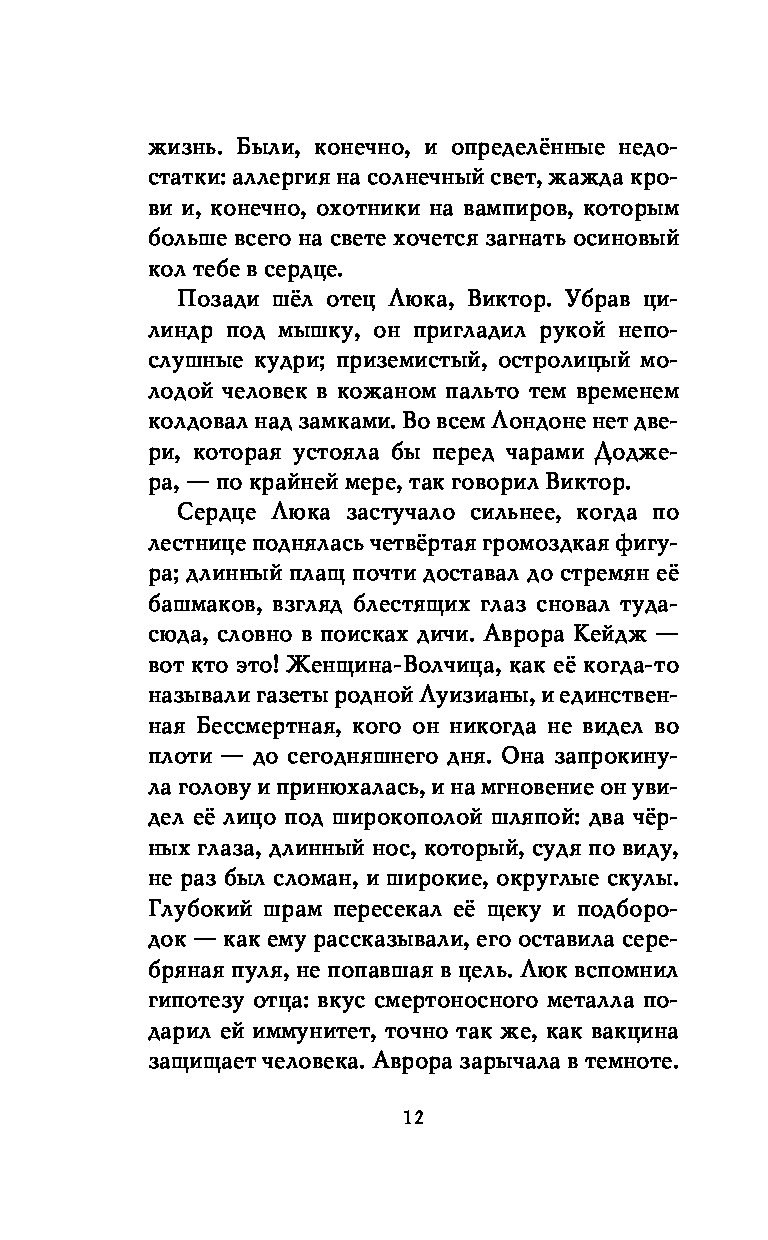 жизнь. Были, конечно, и определённые недостатки: аллергия на солнечный свет, жажда крови и, конечно, охотники на вампиров, которым больше всего на свете хочется загнать осиновый кол тебе в сердце.

Позади шёл отец Люка, Виктор. Убрав цилиндр под мышку, он пригладил рукой непослушные кудри; приземистый, остролицый молодой человек в кожаном пальто тем временем колдовал над замками. Во всем Лондоне нет двери, которая устояла бы перед чарами Доджера, — по крайней мере, так говорил Виктор.

Сердце Люка застучало сильнее, когда по лестнице поднялась четвёртая громоздкая фигура; длинный плащ почти доставал до стремян её башмаков, взгляд блестящих глаз сновал туда-сюда, словно в поисках дичи. Аврора Кейдж — вот кто это! Женщина-Волчица, как её когда-то называли газеты родной Луизианы, и единственная Бессмертная, кого он никогда не видел во плоти — до сегодняшнего дня. Она запрокинула голову и принюхалась, и на мгновение он увидел её лицо под широкополой шляпой: два чёрных глаза, длинный нос, который, судя по виду, не раз был сломан, и широкие, округлые скулы. Глубокий шрам пересекал её щеку и подбородок — как ему рассказывали, его оставила серебряная пуля, не попавшая в цель. Люк вспомнил гипотезу отца: вкус смертоносного металла подарил ей иммунитет, точно так же, как вакцина защищает человека. Аврора зарычала в темноте.

12